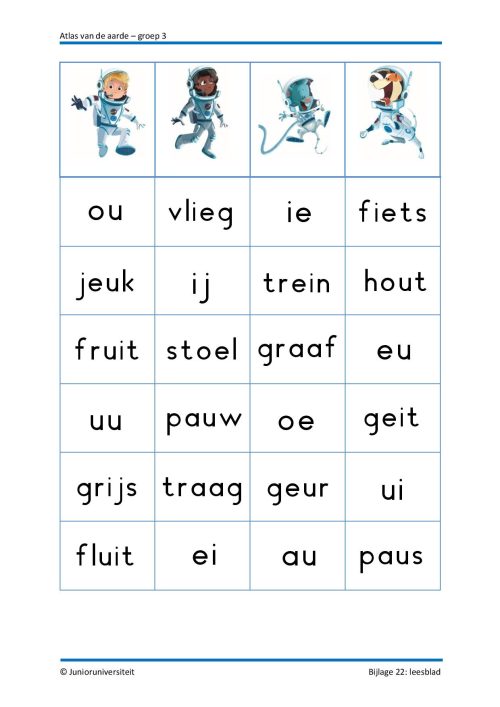 Atlas van de aarde – groep 3

| | | | |
|---|---|---|---|
| ou | vlieg | ie | fiets |
| jeuk | ij | trein | hout |
| fruit | stoel | graaf | eu |
| uu | pauw | oe | geit |
| grijs | traag | geur | ui |
| fluit | ei | au | paus |

© Junioruniversiteit

Bijlage 22: leesblad